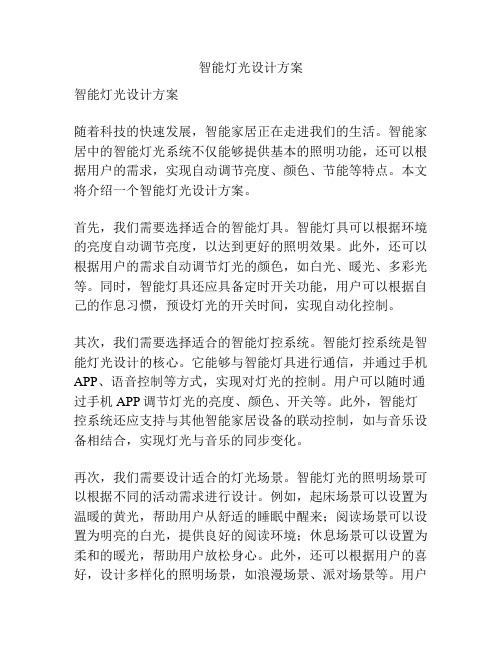 智能灯光设计方案

智能灯光设计方案

随着科技的快速发展，智能家居正在走进我们的生活。智能家居中的智能灯光系统不仅能够提供基本的照明功能，还可以根据用户的需求，实现自动调节亮度、颜色、节能等特点。本文将介绍一个智能灯光设计方案。

首先，我们需要选择适合的智能灯具。智能灯具可以根据环境的亮度自动调节亮度，以达到更好的照明效果。此外，还可以根据用户的需求自动调节灯光的颜色，如白光、暖光、多彩光等。同时，智能灯具还应具备定时开关功能，用户可以根据自己的作息习惯，预设灯光的开关时间，实现自动化控制。

其次，我们需要选择适合的智能灯控系统。智能灯控系统是智能灯光设计的核心。它能够与智能灯具进行通信，并通过手机APP、语音控制等方式，实现对灯光的控制。用户可以随时通过手机APP调节灯光的亮度、颜色、开关等。此外，智能灯控系统还应支持与其他智能家居设备的联动控制，如与音乐设备相结合，实现灯光与音乐的同步变化。

再次，我们需要设计适合的灯光场景。智能灯光的照明场景可以根据不同的活动需求进行设计。例如，起床场景可以设置为温暖的黄光，帮助用户从舒适的睡眠中醒来；阅读场景可以设置为明亮的白光，提供良好的阅读环境；休息场景可以设置为柔和的暖光，帮助用户放松身心。此外，还可以根据用户的喜好，设计多样化的照明场景，如浪漫场景、派对场景等。用户